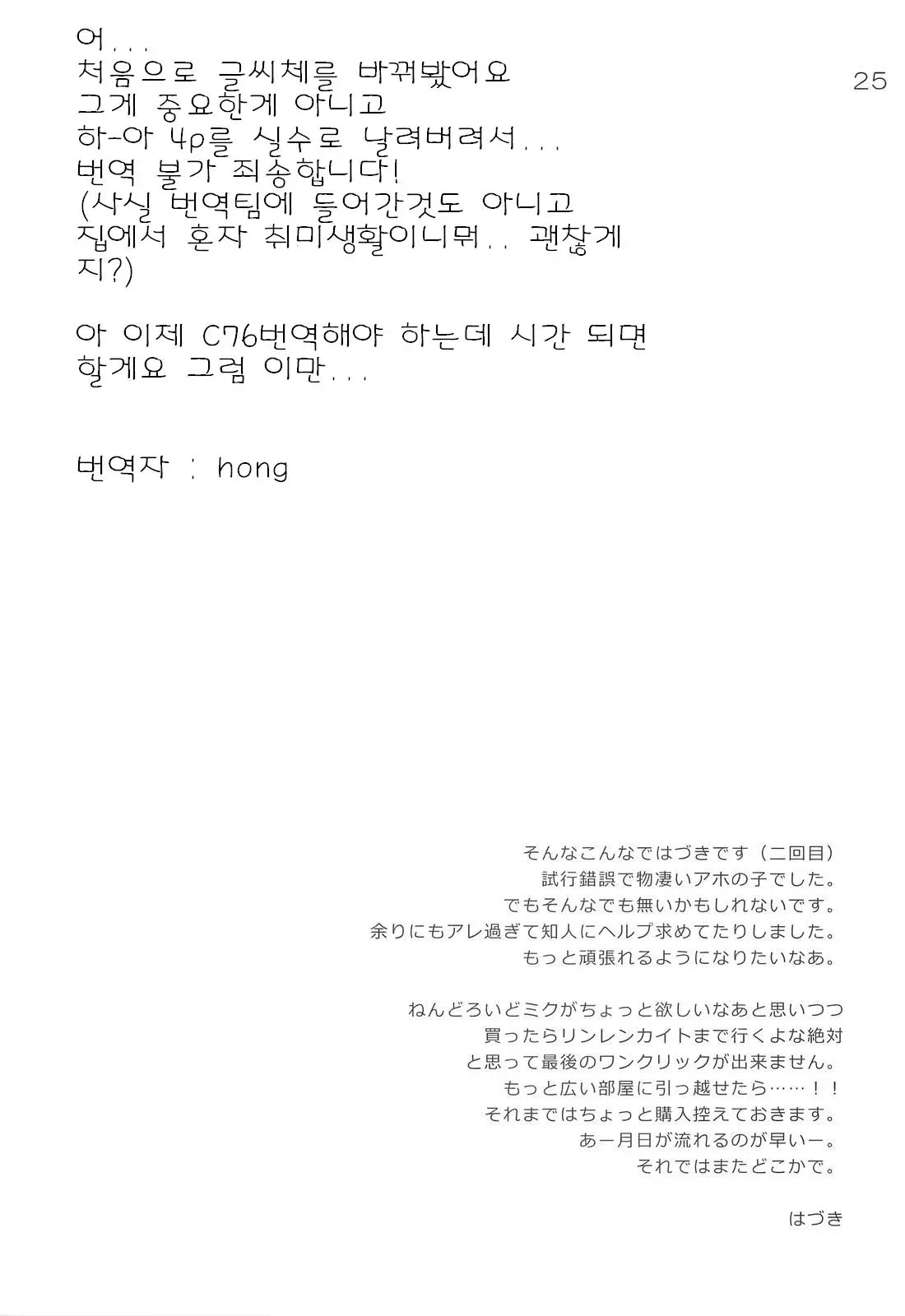 어...
처음으로 글씨체를 바꿔봤어요
그게 중요한게 아니고
하-아 4p를 실수로 날려버려서...
번역 불가 죄송합니다!
(사실 번역팀에 들어간것도 아니고
집에서 혼자 취미생활이니뭐.. 괜찮게
지?)

아 이제 C76번역해야 하는데 시간 되면
할게요 그럼 이만...

번역자 : hong

25

そんなこんなではづきです（二回目）
試行錯誤で物凄いアホの子でした。
でもそんなでも無いかもしれないです。
余りにもアレ過ぎて知人にヘルプ求めてたりしました。
もっと頑張れるようになりたいなあ。

ねんどろいどミクがちょっと欲しいなあと思いつつ
買ったらリンレンカイトまで行くよな絶対
と思って最後のワンクリックが出来ません。
もっと広い部屋に引っ越せたら……！！
それまではちょっと購入控えておきます。
あー月日が流れるのが早いー。
それではまたどこかで。

はづき